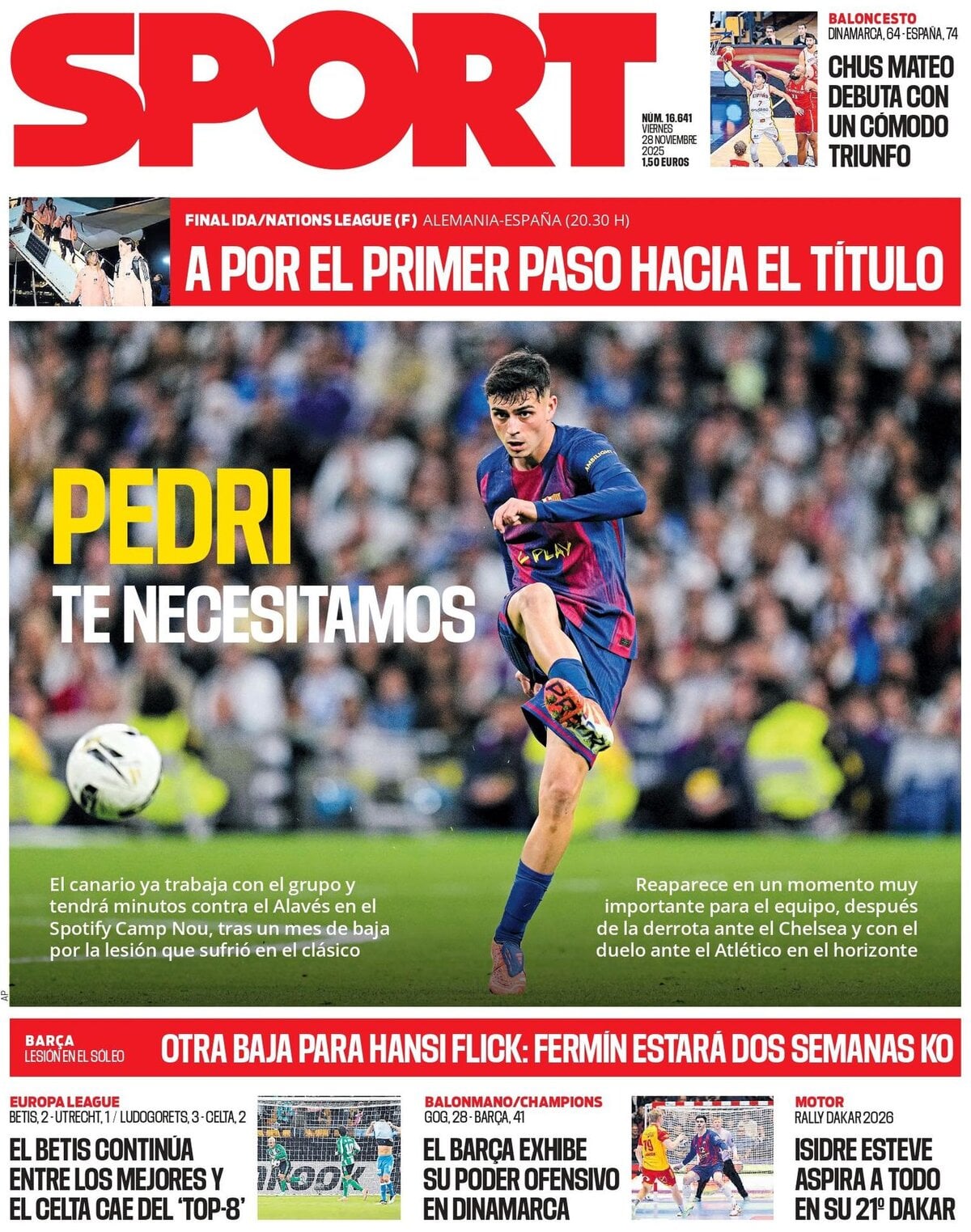 SPORT

NÚM. 16.641
VIERNES
28 NOVIEMBRE
2025
1,50 EUROS

BALONCESTO
DINAMARCA, 64 - ESPAÑA, 74

CHUS MATEO DEBUTA CON UN CÓMODO TRIUNFO

FINAL IDA/NATIONS LEAGUE (F) ALEMANIA-ESPAÑA (20.30 H)

A POR EL PRIMER PASO HACIA EL TÍTULO

PEDRI

TE NECESITAMOS

El canario ya trabaja con el grupo y tendrá minutos contra el Alavés en el Spotify Camp Nou, tras un mes de baja por la lesión que sufrió en el clásico

Reaparece en un momento muy importante para el equipo, después de la derrota ante el Chelsea y con el duelo ante el Atlético en el horizonte

AP

BARÇA
LESIÓN EN EL SÓLEO

OTRA BAJA PARA HANSI FLICK: FERMÍN ESTARÁ DOS SEMANAS KO

EUROPA LEAGUE
BETIS, 2 - UTRECHT, 1 / LUDOGORETS, 3 - CELTA, 2

EL BETIS CONTINÚA ENTRE LOS MEJORES Y EL CELTA CAE DEL 'TOP-8'

BALONMANO/CHAMPIONS
GOG, 28 - BARÇA, 41

EL BARÇA EXHIBE SU PODER OFENSIVO EN DINAMARCA

MOTOR
RALLY DAKAR 2026

ISIDRE ESTEVE ASPIRA A TODO EN SU 21º DAKAR